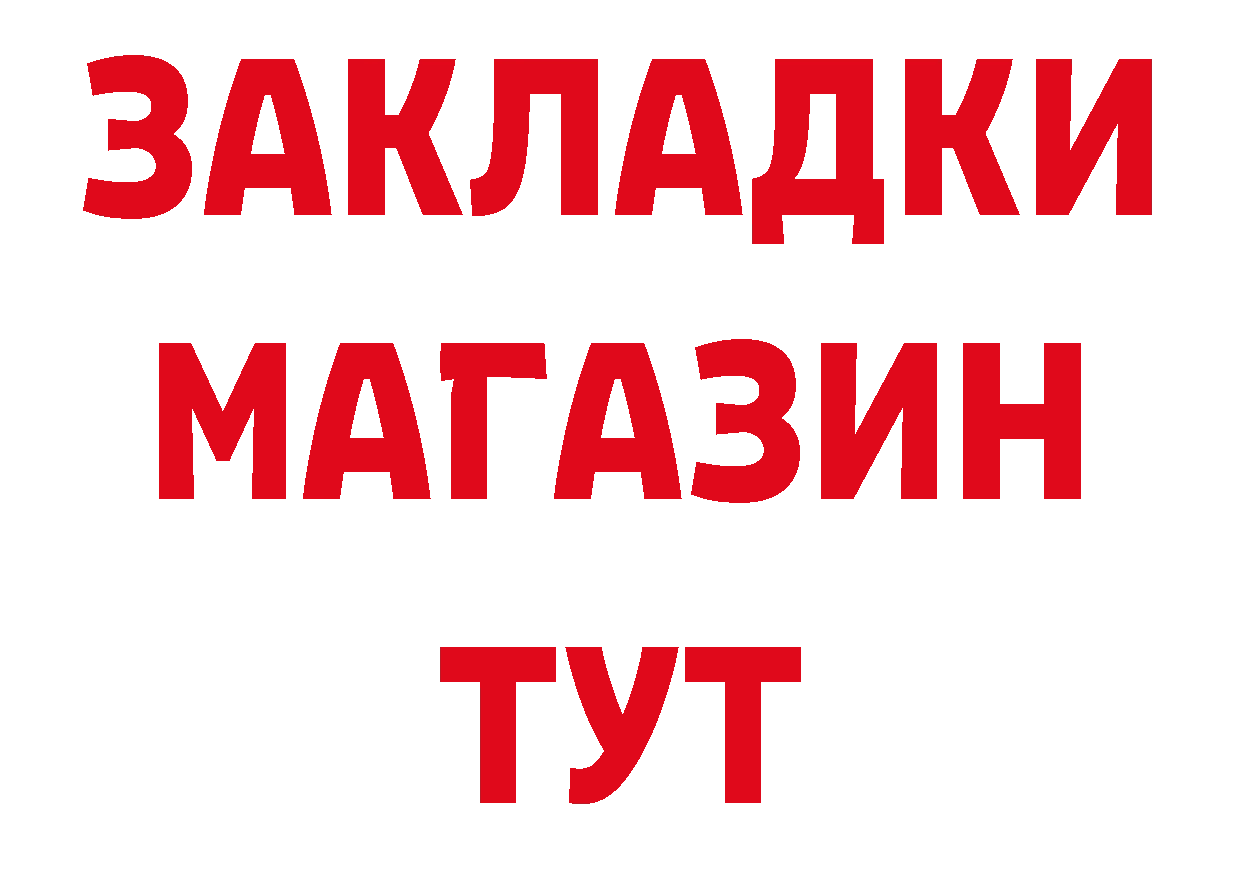 ЗАКЛАДКИ
МАГАЗИН
ТУТ